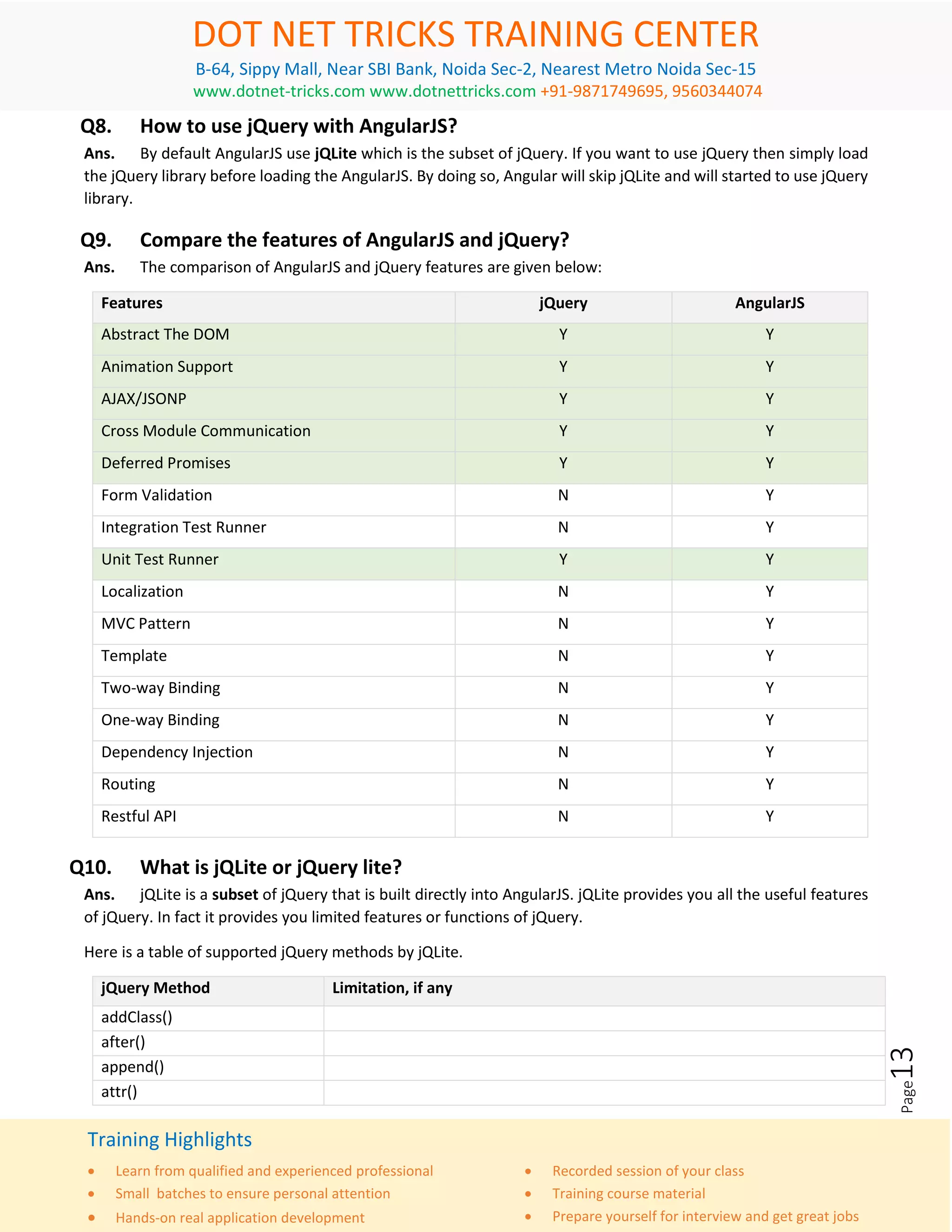 DOT NET TRICKS TRAINING CENTER

B-64, Sippy Mall, Near SBI Bank, Noida Sec-2, Nearest Metro Noida Sec-15

www.dotnet-tricks.com www.dotnettricks.com +91-9871749695, 9560344074

Q8. How to use jQuery with AngularJS?

Ans. By default AngularJS use jQLite which is the subset of jQuery. If you want to use jQuery then simply load the jQuery library before loading the AngularJS. By doing so, Angular will skip jQLite and will started to use jQuery library.

Q9. Compare the features of AngularJS and jQuery?

Ans. The comparison of AngularJS and jQuery features are given below:

| Features | jQuery | AngularJS |
|---|---|---|
| Abstract The DOM | Y | Y |
| Animation Support | Y | Y |
| AJAX/JSONP | Y | Y |
| Cross Module Communication | Y | Y |
| Deferred Promises | Y | Y |
| Form Validation | N | Y |
| Integration Test Runner | N | Y |
| Unit Test Runner | Y | Y |
| Localization | N | Y |
| MVC Pattern | N | Y |
| Template | N | Y |
| Two-way Binding | N | Y |
| One-way Binding | N | Y |
| Dependency Injection | N | Y |
| Routing | N | Y |
| Restful API | N | Y |

Q10. What is jQLite or jQuery lite?

Ans. jQLite is a subset of jQuery that is built directly into AngularJS. jQLite provides you all the useful features of jQuery. In fact it provides you limited features or functions of jQuery.

Here is a table of supported jQuery methods by jQLite.

| jQuery Method | Limitation, if any |
|---|---|
| addClass() | |
| after() | |
| append() | |
| attr() | |

Page 13

Training Highlights

• Learn from qualified and experienced professional
• Small batches to ensure personal attention
• Hands-on real application development

• Recorded session of your class
• Training course material
• Prepare yourself for interview and get great jobs